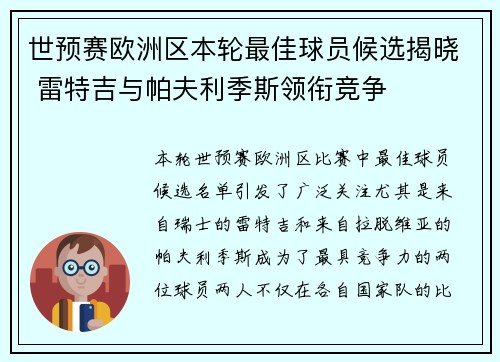 世预赛欧洲区本轮最佳球员候选揭晓 雷特吉与帕夫利季斯领衔竞争

本轮世预赛欧洲区比赛中最佳球员候选名单引发了广泛关注尤其是来自瑞士的雷特吉和来自拉脱维亚的帕夫利季斯成为了最具竞争力的两位球员两人不仅在各自国家队的比